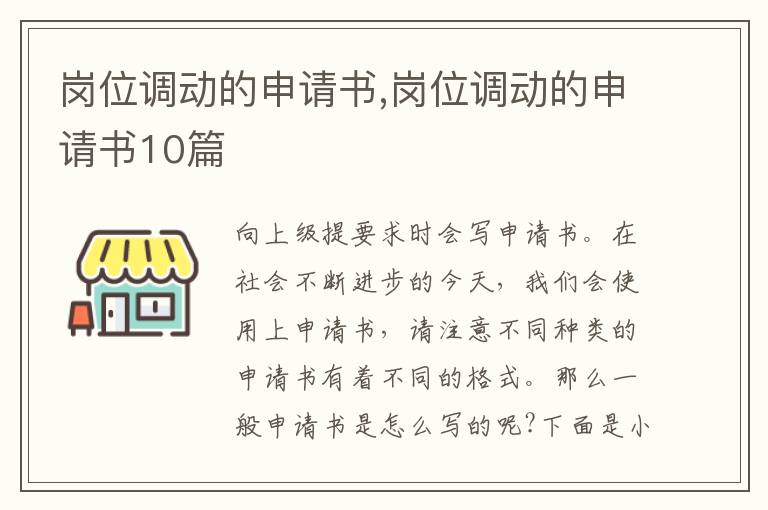 岗位调动的申请书,岗位调动的申请书10篇

向上级提要求时会写申请书。在社会不断进步的今天，我们会使用上申请书，请注意不同种类的申请书有着不同的格式。那么一般申请书是怎么写的呢?下面是小